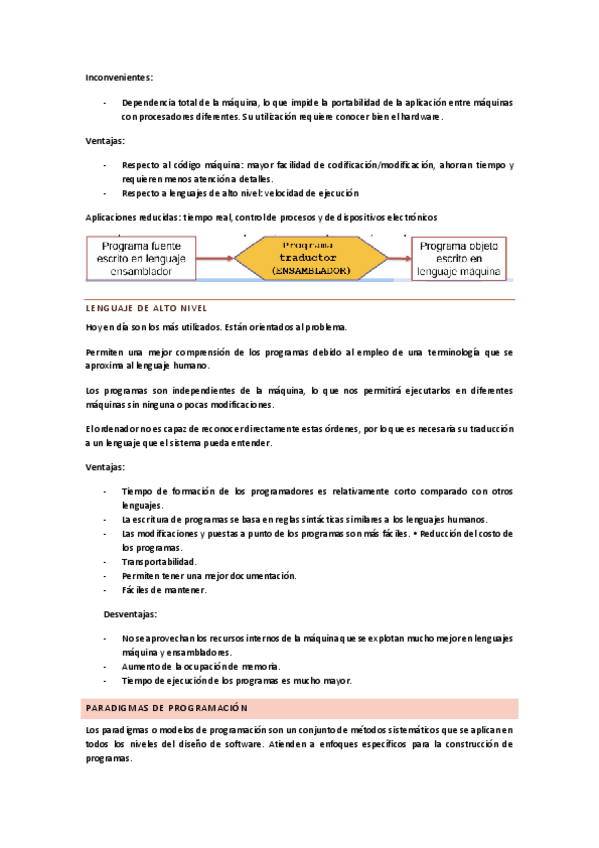 Inconvenientes:

- Dependencia total de la máquina, lo que impide la portabilidad de la aplicación entre máquinas con procesadores diferentes. Su utilización requiere conocer bien el hardware.

Ventajas:

- Respecto al código máquina: mayor facilidad de codificación/modificación, ahorran tiempo y requieren menos atención a detalles.
- Respecto a lenguajes de alto nivel: velocidad de ejecución

Aplicaciones reducidas: tiempo real, control de procesos y de dispositivos electrónicos

Programa fuente escrito en lenguaje ensamblador

Programa traductor (ENSAMBLADOR)

Programa objeto escrito en lenguaje máquina

LENGUAJE DE ALTO NIVEL

Hoy en día son los más utilizados. Están orientados al problema.

Permiten una mejor comprensión de los programas debido al empleo de una terminología que se aproxima al lenguaje humano.

Los programas son independientes de la máquina, lo que nos permitirá ejecutarlos en diferentes máquinas sin ninguna o pocas modificaciones.

El ordenador no es capaz de reconocer directamente estas órdenes, por lo que es necesaria su traducción a un lenguaje que el sistema pueda entender.

Ventajas:

- Tiempo de formación de los programadores es relativamente corto comparado con otros lenguajes.
- La escritura de programas se basa en reglas sintácticas similares a los lenguajes humanos.
- Las modificaciones y puestas a punto de los programas son más fáciles. • Reducción del costo de los programas.
- Transportabilidad.
- Permiten tener una mejor documentación.
- Fáciles de mantener.

Desventajas:

- No se aprovechan los recursos internos de la máquina que se explotan mucho mejor en lenguajes máquina y ensambladores.
- Aumento de la ocupación de memoria.
- Tiempo de ejecución de los programas es mucho mayor.

PARADIGMAS DE PROGRAMACIÓN

Los paradigmas o modelos de programación son un conjunto de métodos sistemáticos que se aplican en todos los niveles del diseño de software. Atienden a enfoques específicos para la construcción de programas.